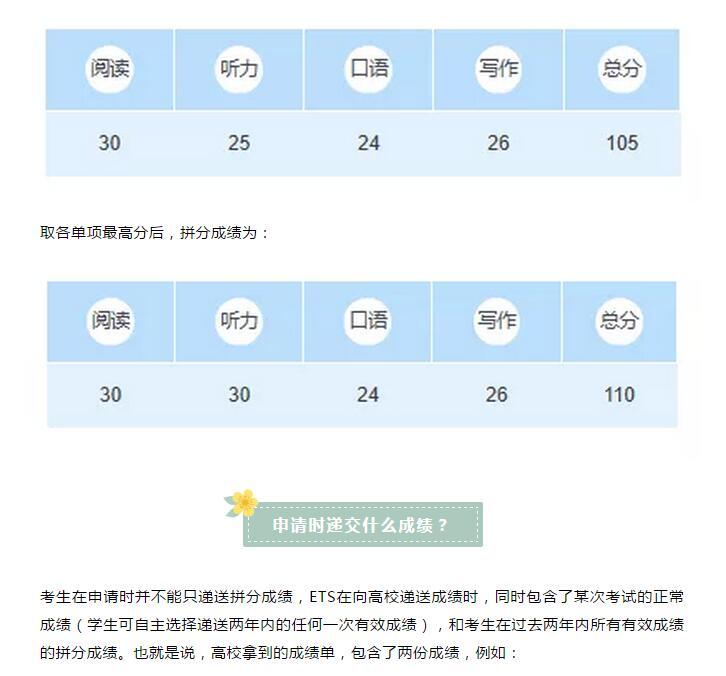 | 阅读 | 听力 | 口语 | 写作 | 总分 |
|---|---|---|---|---|
| 30 | 25 | 24 | 26 | 105 |

取各单项最高分后，拼分成绩为：

| 阅读 | 听力 | 口语 | 写作 | 总分 |
|---|---|---|---|---|
| 30 | 30 | 24 | 26 | 110 |

申请时递交什么成绩？

考生在申请时并不能只递送拼分成绩，ETS在向高校递送成绩时，同时包含了某次考试的正常成绩（学生可自主选择递送两年内的任何一次有效成绩），和考生在过去两年内所有有效成绩的拼分成绩。也就是说，高校拿到的成绩单，包含了两份成绩，例如：